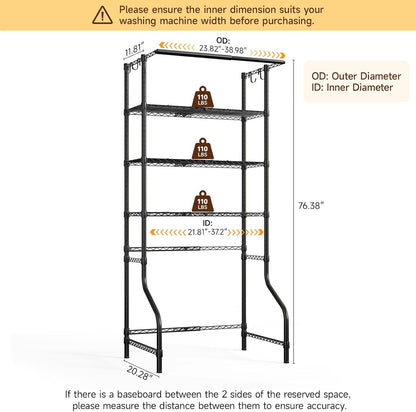 Please ensure the inner dimension suits your washing machine width before purchasing.

11.81"

OD:
23.82"-38.98"

OD: Outer Diameter
ID: Inner Diameter

110 LBS

110 LBS

110 LBS

ID:
21.81"-37.2"

76.38"

20.28"

If there is a baseboard between the 2 sides of the reserved space, please measure the distance between them to ensure accuracy.